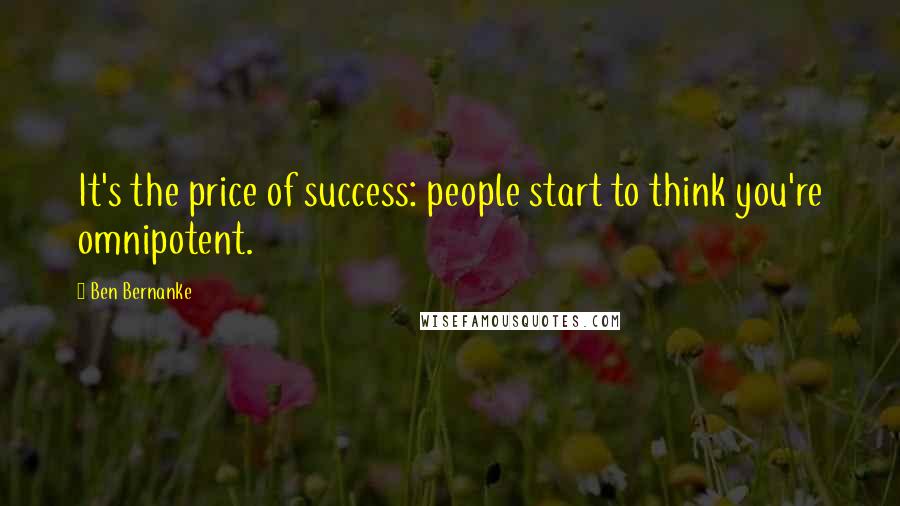 It's the price of success: people start to think you're omnipotent.

Ben Bernanke

WISEFAMOUSQUOTES.COM